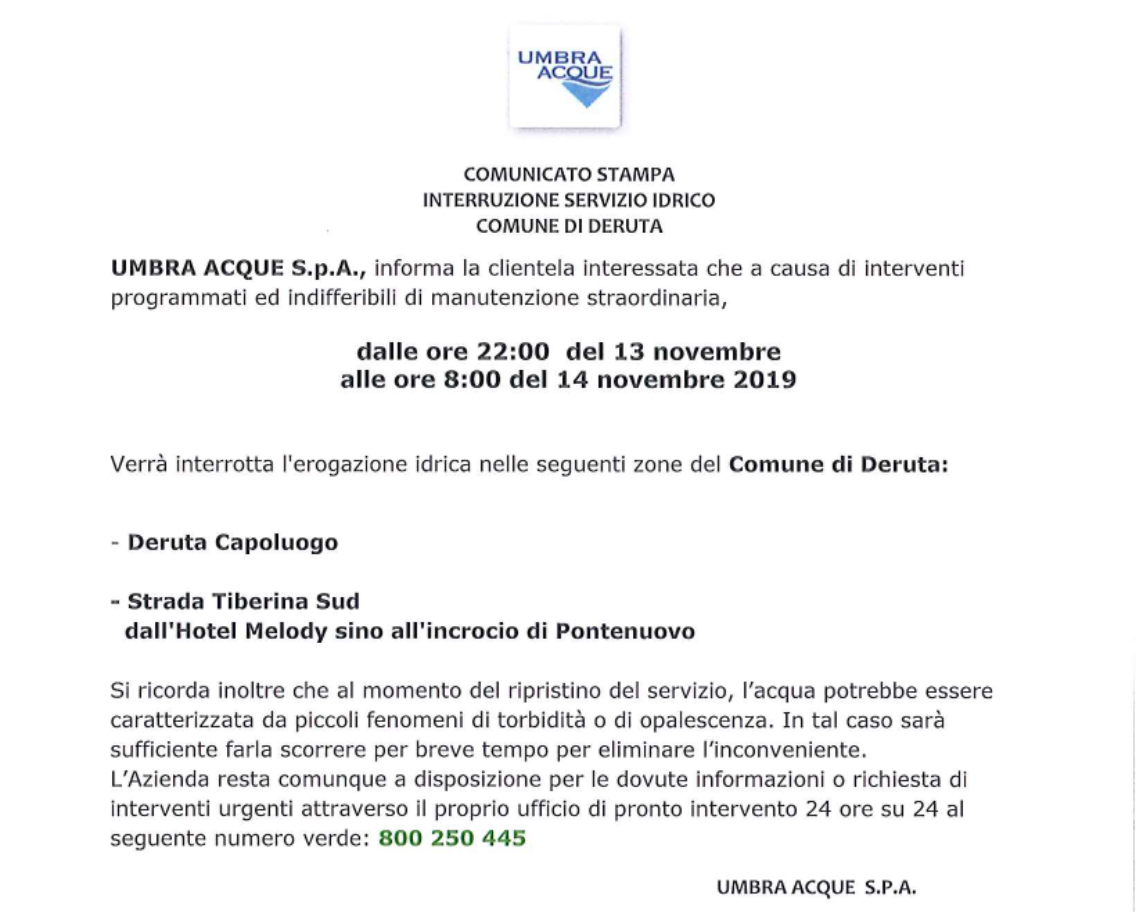 UMBRA ACQUE

COMUNICATO STAMPA
INTERRUZIONE SERVIZIO IDRICO
COMUNE DI DERUTA

UMBRA ACQUE S.p.A., informa la clientela interessata che a causa di interventi programmati ed indifferibili di manutenzione straordinaria,

dalle ore 22:00 del 13 novembre
alle ore 8:00 del 14 novembre 2019

Verrà interrotta l'erogazione idrica nelle seguenti zone del Comune di Deruta:

- Deruta Capoluogo

- Strada Tiberina Sud
dall'Hotel Melody sino all'incrocio di Pontenuovo

Si ricorda inoltre che al momento del ripristino del servizio, l'acqua potrebbe essere caratterizzata da piccoli fenomeni di torbidità o di opalescenza. In tal caso sarà sufficiente farla scorrere per breve tempo per eliminare l'inconveniente.
L'Azienda resta comunque a disposizione per le dovute informazioni o richiesta di interventi urgenti attraverso il proprio ufficio di pronto intervento 24 ore su 24 al seguente numero verde: 800 250 445

UMBRA ACQUE S.P.A.